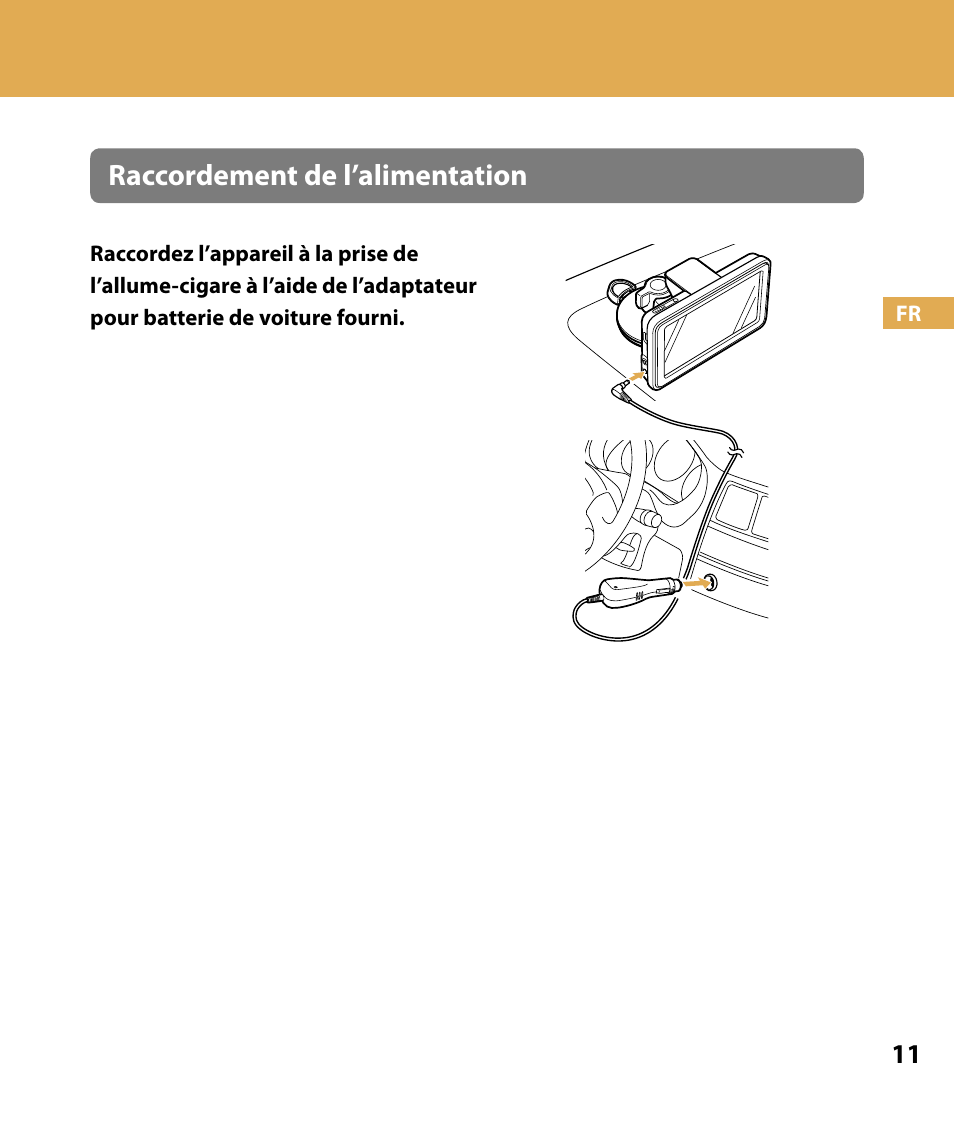 Raccordement de l’alimentation

Raccordez l’appareil à la prise de l’allume-cigare à l’aide de l’adaptateur pour batterie de voiture fourni.

FR

11